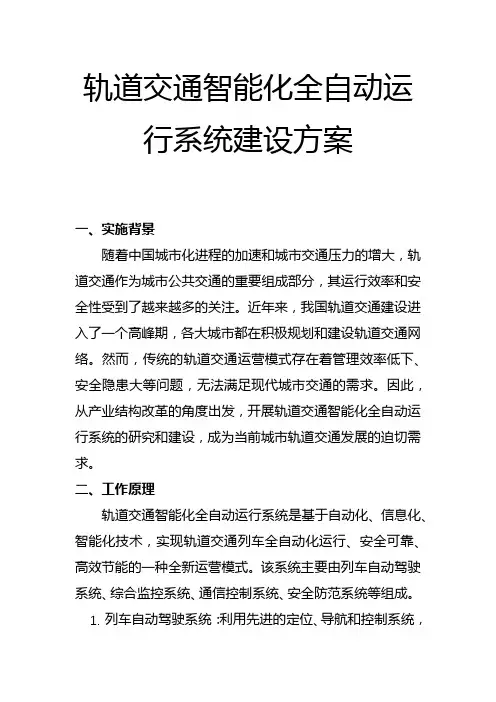 轨道交通智能化全自动运行系统建设方案

一、实施背景

随着中国城市化进程的加速和城市交通压力的增大，轨道交通作为城市公共交通的重要组成部分，其运行效率和安全性受到了越来越多的关注。近年来，我国轨道交通建设进入了一个高峰期，各大城市都在积极规划和建设轨道交通网络。然而，传统的轨道交通运营模式存在着管理效率低下、安全隐患大等问题，无法满足现代城市交通的需求。因此，从产业结构改革的角度出发，开展轨道交通智能化全自动运行系统的研究和建设，成为当前城市轨道交通发展的迫切需求。

二、工作原理

轨道交通智能化全自动运行系统是基于自动化、信息化、智能化技术，实现轨道交通列车全自动化运行、安全可靠、高效节能的一种全新运营模式。该系统主要由列车自动驾驶系统、综合监控系统、通信控制系统、安全防范系统等组成。

1. 列车自动驾驶系统：利用先进的定位、导航和控制系统，